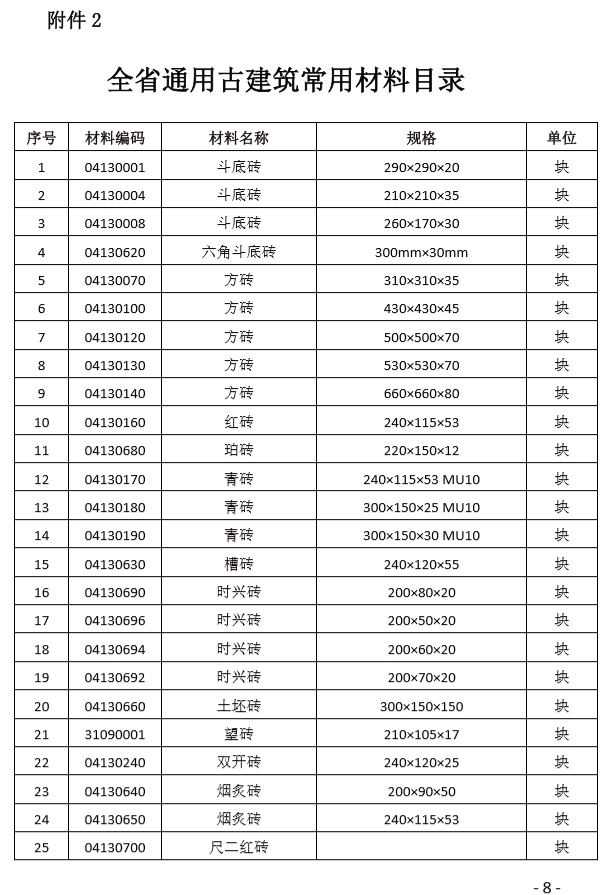 附件 2

全省通用古建筑常用材料目录

| 序号 | 材料编码 | 材料名称 | 规格 | 单位 |
|---|---|---|---|---|
| 1 | 04130001 | 斗底砖 | 290×290×20 | 块 |
| 2 | 04130004 | 斗底砖 | 210×210×35 | 块 |
| 3 | 04130008 | 斗底砖 | 260×170×30 | 块 |
| 4 | 04130620 | 六角斗底砖 | 300mm×30mm | 块 |
| 5 | 04130070 | 方砖 | 310×310×35 | 块 |
| 6 | 04130100 | 方砖 | 430×430×45 | 块 |
| 7 | 04130120 | 方砖 | 500×500×70 | 块 |
| 8 | 04130130 | 方砖 | 530×530×70 | 块 |
| 9 | 04130140 | 方砖 | 660×660×80 | 块 |
| 10 | 04130160 | 红砖 | 240×115×53 | 块 |
| 11 | 04130680 | 珀砖 | 220×150×12 | 块 |
| 12 | 04130170 | 青砖 | 240×115×53 MU10 | 块 |
| 13 | 04130180 | 青砖 | 300×150×25 MU10 | 块 |
| 14 | 04130190 | 青砖 | 300×150×30 MU10 | 块 |
| 15 | 04130630 | 槽砖 | 240×120×55 | 块 |
| 16 | 04130690 | 时兴砖 | 200×80×20 | 块 |
| 17 | 04130696 | 时兴砖 | 200×50×20 | 块 |
| 18 | 04130694 | 时兴砖 | 200×60×20 | 块 |
| 19 | 04130692 | 时兴砖 | 200×70×20 | 块 |
| 20 | 04130660 | 土坯砖 | 300×150×150 | 块 |
| 21 | 31090001 | 望砖 | 210×105×17 | 块 |
| 22 | 04130240 | 双开砖 | 240×120×25 | 块 |
| 23 | 04130640 | 烟炙砖 | 200×90×50 | 块 |
| 24 | 04130650 | 烟炙砖 | 240×115×53 | 块 |
| 25 | 04130700 | 尺二红砖 |  | 块 |

- 8 -